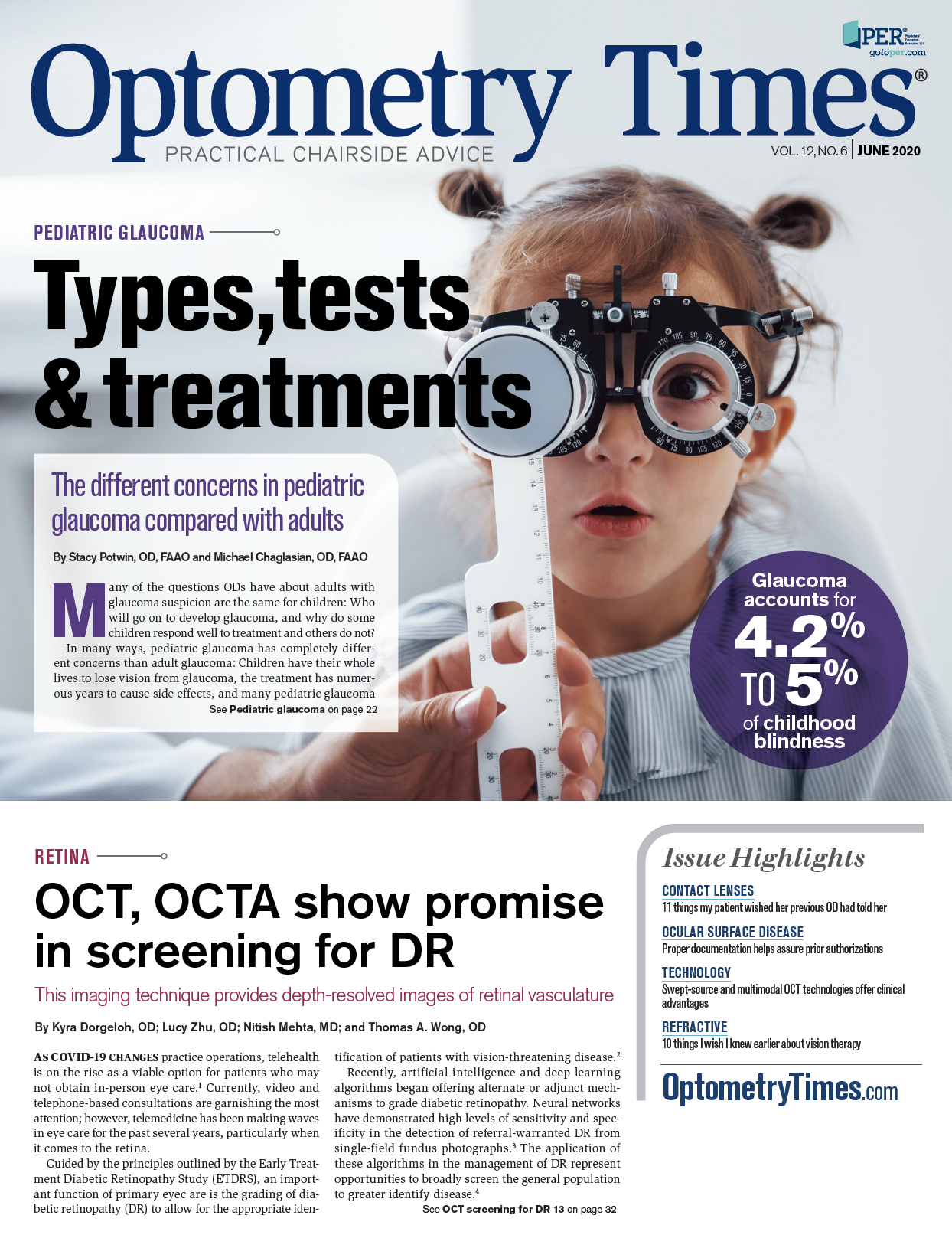 PER® Physicians' Education Resource, LLC
gotoper.com

Optometry Times®
PRACTICAL CHAIRSIDE ADVICE
VOL. 12, NO. 6 | JUNE 2020

PEDIATRIC GLAUCOMA

Types, tests & treatments

The different concerns in pediatric glaucoma compared with adults

By Stacy Potwin, OD, FAAO and Michael Chaglasian, OD, FAAO

Many of the questions ODs have about adults with glaucoma suspicion are the same for children: Who will go on to develop glaucoma, and why do some children respond well to treatment and others do not?

In many ways, pediatric glaucoma has completely different concerns than adult glaucoma: Children have their whole lives to lose vision from glaucoma, the treatment has numerous years to cause side effects, and many pediatric glaucoma

See Pediatric glaucoma on page 22

Glaucoma accounts for 4.2% TO 5% of childhood blindness

RETINA

OCT, OCTA show promise in screening for DR

This imaging technique provides depth-resolved images of retinal vasculature

By Kyra Dorgeloh, OD; Lucy Zhu, OD; Nitish Mehta, MD; and Thomas A. Wong, OD

AS COVID-19 CHANGES practice operations, telehealth is on the rise as a viable option for patients who may not obtain in-person eye care.$^1$ Currently, video and telephone-based consultations are garnishing the most attention; however, telemedicine has been making waves in eye care for the past several years, particularly when it comes to the retina.

Guided by the principles outlined by the Early Treatment Diabetic Retinopathy Study (ETDRS), an important function of primary eyec are is the grading of diabetic retinopathy (DR) to allow for the appropriate identification of patients with vision-threatening disease.$^2$

Recently, artificial intelligence and deep learning algorithms began offering alternate or adjunct mechanisms to grade diabetic retinopathy. Neural networks have demonstrated high levels of sensitivity and specificity in the detection of referral-warranted DR from single-field fundus photographs.$^3$ The application of these algorithms in the management of DR represent opportunities to broadly screen the general population to greater identify disease.$^4$

See OCT screening for DR 13 on page 32

Issue Highlights

CONTACT LENSES
11 things my patient wished her previous OD had told her

OCULAR SURFACE DISEASE
Proper documentation helps assure prior authorizations

TECHNOLOGY
Swept-source and multimodal OCT technologies offer clinical advantages

REFRACTIVE
10 things I wish I knew earlier about vision therapy

OptometryTimes.com